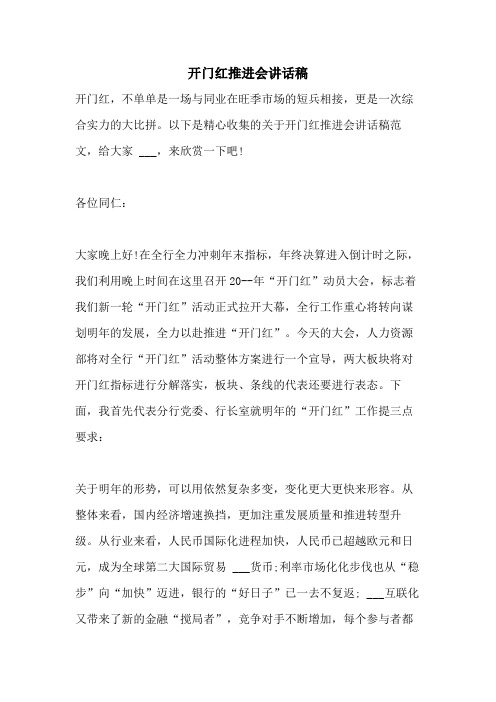 开门红推进会讲话稿

开门红，不单单是一场与同业在旺季市场的短兵相接，更是一次综合实力的大比拼。以下是精心收集的关于开门红推进会讲话稿范文，给大家 ___，来欣赏一下吧！

各位同仁：

大家晚上好!在全行全力冲刺年末指标，年终决算进入倒计时之际，我们利用晚上时间在这里召开20--年“开门红”动员大会，标志着我们新一轮“开门红”活动正式拉开大幕，全行工作重心将转向谋划明年的发展，全力以赴推进“开门红”。今天的大会，人力资源部将对全行“开门红”活动整体方案进行一个宣导，两大板块将对开门红指标进行分解落实，板块、条线的代表还要进行表态。下面，我首先代表分行党委、行长室就明年的“开门红”工作提三点要求：

关于明年的形势，可以用依然复杂多变，变化更大更快来形容。从整体来看，国内经济增速换挡，更加注重发展质量和推进转型升级。从行业来看，人民币国际化进程加快，人民币已超越欧元和日元，成为全球第二大国际贸易 ___货币;利率市场化化步伐也从“稳步”向“加快”迈进，银行的“好日子”已一去不复返; ___互联化又带来了新的金融“搅局者”，竞争对手不断增加，每个参与者都